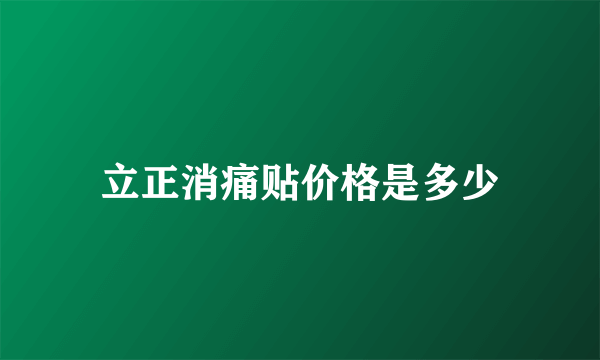 立正消痛贴价格是多少